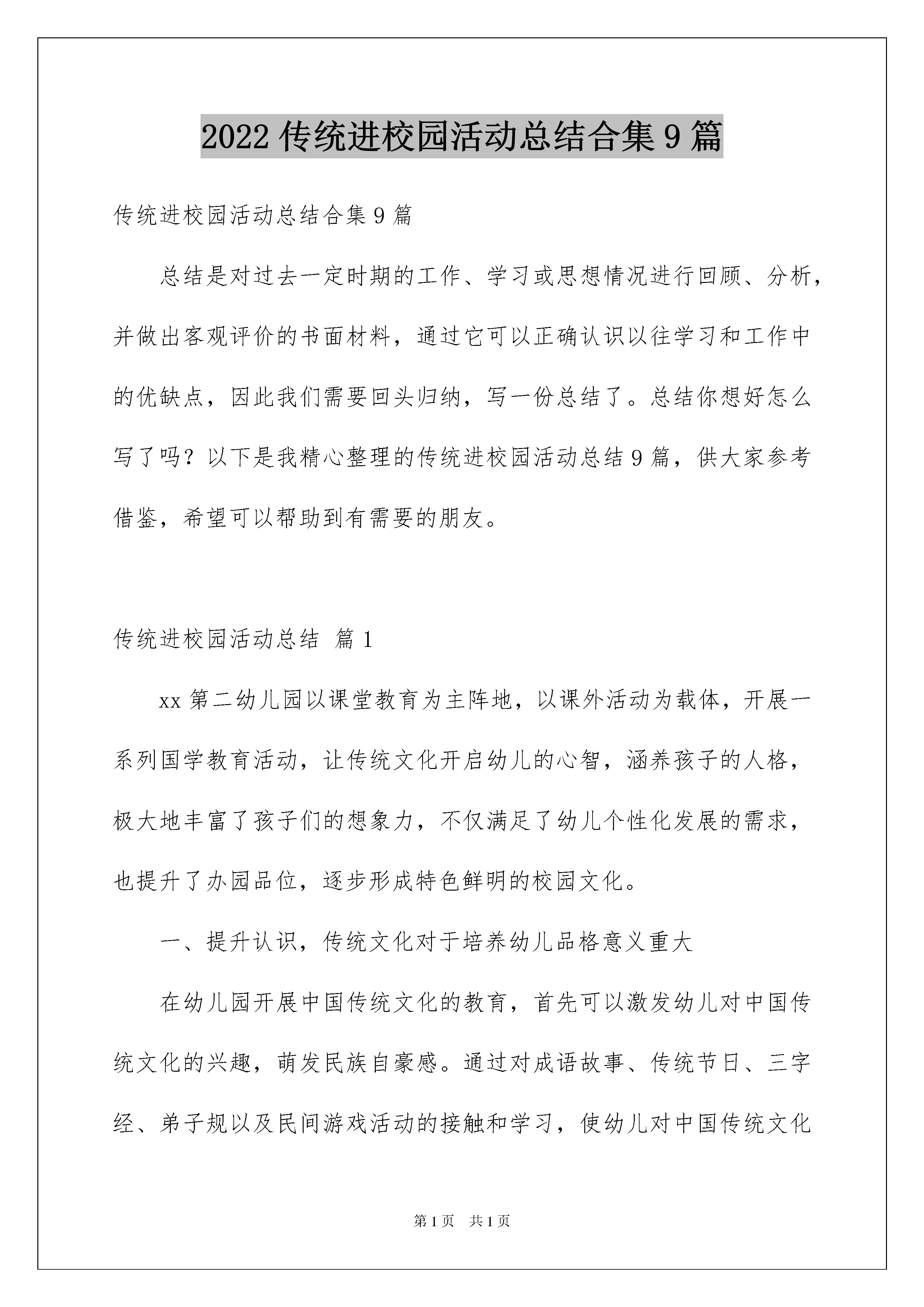 2022 传统进校园活动总结合集 9 篇

传统进校园活动总结合集 9 篇

总结是对过去一定时期的工作、学习或思想情况进行回顾、分析，并做出客观评价的书面材料，通过它可以正确认识以往学习和工作中的优缺点，因此我们需要回头归纳，写一份总结了。总结你想好怎么写了吗？以下是我精心整理的传统进校园活动总结 9 篇，供大家参考借鉴，希望可以帮助到有需要的朋友。

传统进校园活动总结 篇 1

xx 第二幼儿园以课堂教育为主阵地，以课外活动为载体，开展一系列国学教育活动，让传统文化开启幼儿的心智，涵养孩子的人格，极大地丰富了孩子们的想象力，不仅满足了幼儿个性化发展的需求，也提升了办园品位，逐步形成特色鲜明的校园文化。

一、提升认识，传统文化对于培养幼儿品格意义重大

在幼儿园开展中国传统文化的教育，首先可以激发幼儿对中国传统文化的兴趣，萌发民族自豪感。通过对成语故事、传统节日、三字经、弟子规以及民间游戏活动的接触和学习，使幼儿对中国传统文化

第 1 页 共 1 页